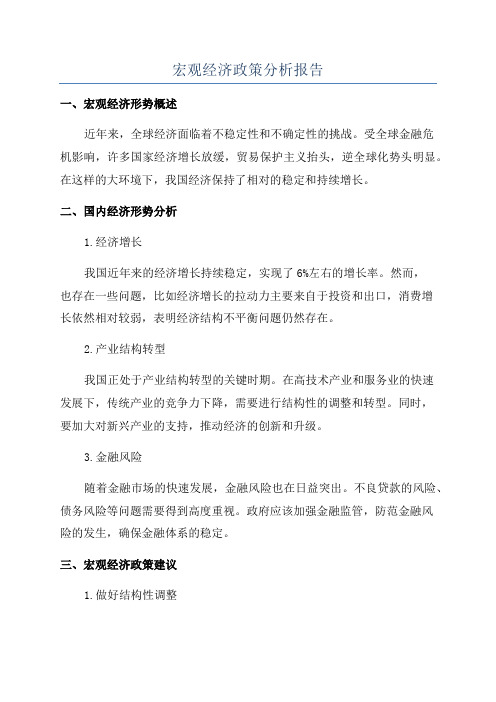 宏观经济政策分析报告

一、宏观经济形势概述

近年来，全球经济面临着不稳定性和不确定性的挑战。受全球金融危机影响，许多国家经济增长放缓，贸易保护主义抬头，逆全球化势头明显。在这样的大环境下，我国经济保持了相对的稳定和持续增长。

二、国内经济形势分析

1.经济增长

我国近年来的经济增长持续稳定，实现了6%左右的增长率。然而，也存在一些问题，比如经济增长的拉动力主要来自于投资和出口，消费增长依然相对较弱，表明经济结构不平衡问题仍然存在。

2.产业结构转型

我国正处于产业结构转型的关键时期。在高技术产业和服务业的快速发展下，传统产业的竞争力下降，需要进行结构性的调整和转型。同时，要加大对新兴产业的支持，推动经济的创新和升级。

3.金融风险

随着金融市场的快速发展，金融风险也在日益突出。不良贷款的风险、债务风险等问题需要得到高度重视。政府应该加强金融监管，防范金融风险的发生，确保金融体系的稳定。

三、宏观经济政策建议

1.做好结构性调整